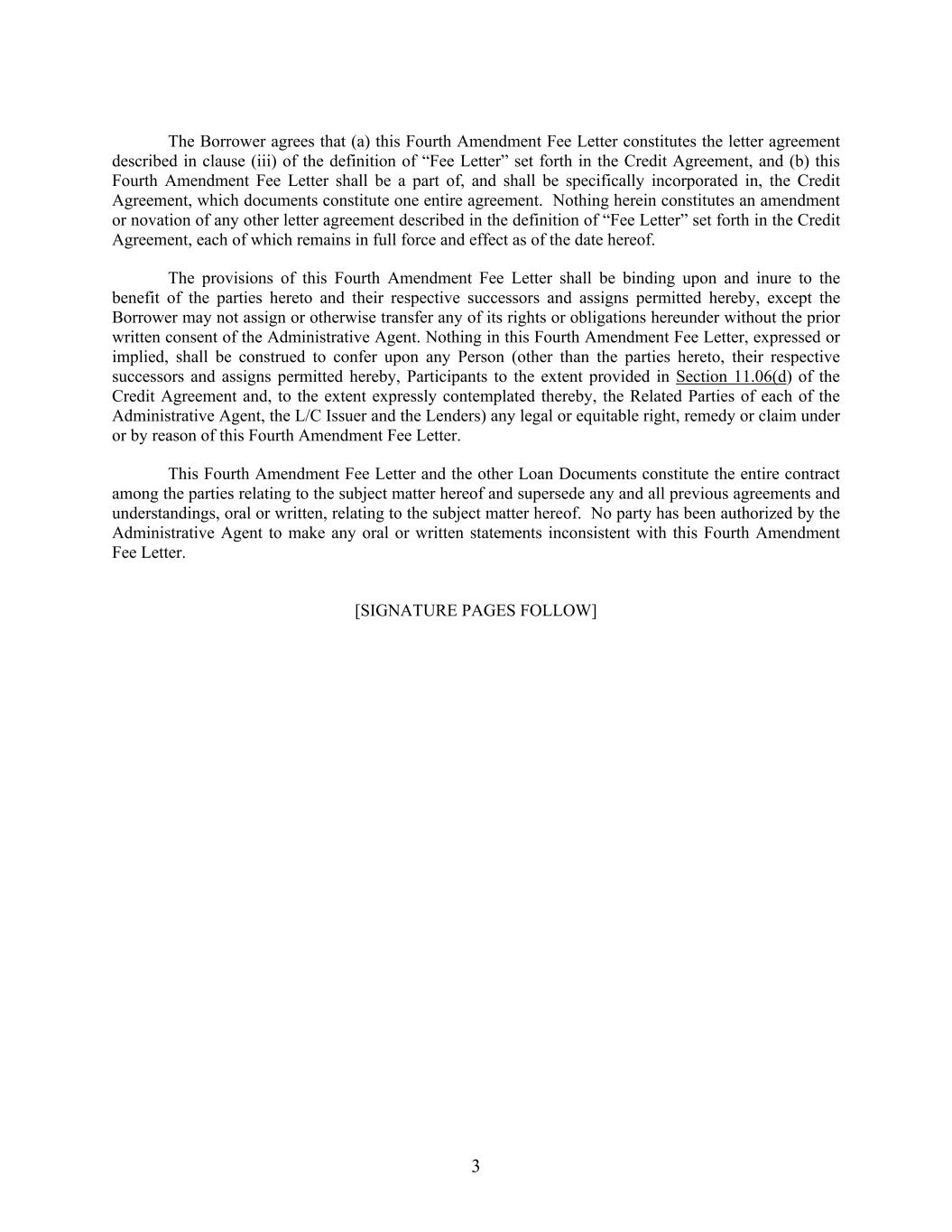 The Borrower agrees that (a) this Fourth Amendment Fee Letter constitutes the letter agreement described in clause (iii) of the definition of “Fee Letter” set forth in the Credit Agreement, and (b) this Fourth Amendment Fee Letter shall be a part of, and shall be specifically incorporated in, the Credit Agreement, which documents constitute one entire agreement. Nothing herein constitutes an amendment or novation of any other letter agreement described in the definition of “Fee Letter” set forth in the Credit Agreement, each of which remains in full force and effect as of the date hereof.

The provisions of this Fourth Amendment Fee Letter shall be binding upon and inure to the benefit of the parties hereto and their respective successors and assigns permitted hereby, except the Borrower may not assign or otherwise transfer any of its rights or obligations hereunder without the prior written consent of the Administrative Agent. Nothing in this Fourth Amendment Fee Letter, expressed or implied, shall be construed to confer upon any Person (other than the parties hereto, their respective successors and assigns permitted hereby, Participants to the extent provided in Section 11.06(d) of the Credit Agreement and, to the extent expressly contemplated thereby, the Related Parties of each of the Administrative Agent, the L/C Issuer and the Lenders) any legal or equitable right, remedy or claim under or by reason of this Fourth Amendment Fee Letter.

This Fourth Amendment Fee Letter and the other Loan Documents constitute the entire contract among the parties relating to the subject matter hereof and supersede any and all previous agreements and understandings, oral or written, relating to the subject matter hereof. No party has been authorized by the Administrative Agent to make any oral or written statements inconsistent with this Fourth Amendment Fee Letter.

[SIGNATURE PAGES FOLLOW]

3